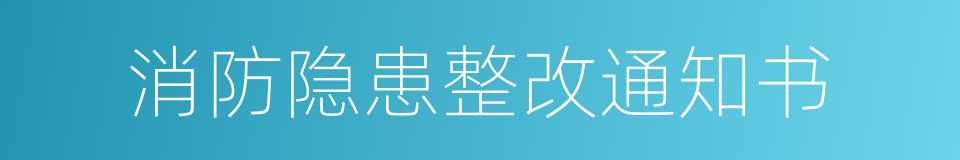 消防隐患整改通知书